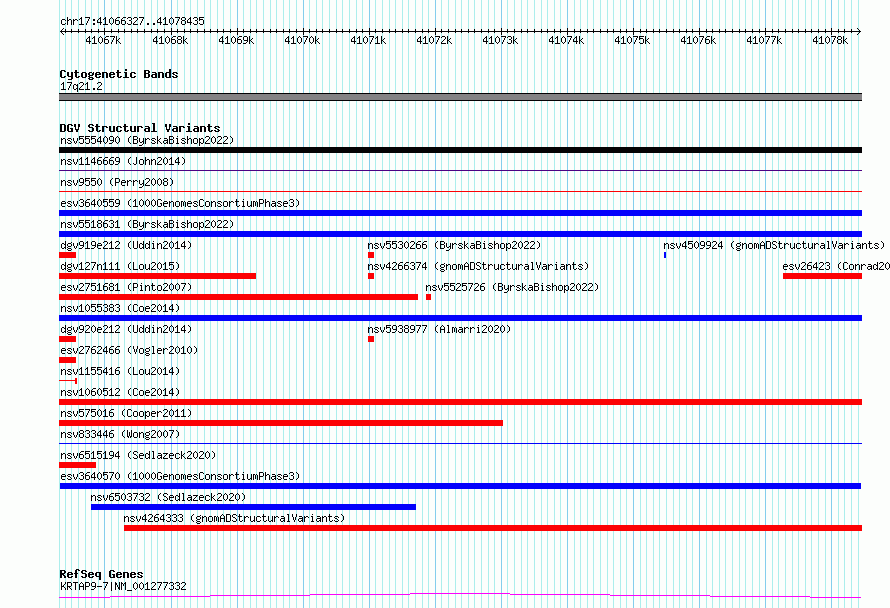 chr17:41066327..41078435

41067k 41068k 41069k 41070k 41071k 41072k 41073k 41074k 41075k 41076k 41077k 41078k

Cytogenetic Bands
17q21.2

DGV Structural Variants
nsv5554090 (ByrskaBishop2022)
nsv1146669 (John2014)
nsv9550 (Perry2008)
esv3640559 (1000GenomesConsortiumPhase3)
nsv5518631 (ByrskaBishop2022)
dgv919e212 (Uddin2014)
nsv5530266 (ByrskaBishop2022)
nsv4509924 (gnomADStructuralVariants)
dgv127n111 (Lou2015)
nsv4266374 (gnomADStructuralVariants)
esv26423 (Conrad20
esv2751681 (Pinto2007)
nsv5525726 (ByrskaBishop2022)
nsv1055383 (Coe2014)
dgv920e212 (Uddin2014)
nsv5938977 (Almarri2020)
esv2762466 (Vogler2010)
nsv1155416 (Lou2014)
nsv1060512 (Coe2014)
nsv575016 (Cooper2011)
nsv833446 (Wong2007)
nsv6515194 (Sedlazeck2020)
esv3640570 (1000GenomesConsortiumPhase3)
nsv6503732 (Sedlazeck2020)
nsv4264333 (gnomADStructuralVariants)

RefSeq Genes
KRTAP9-7|NM_001277332